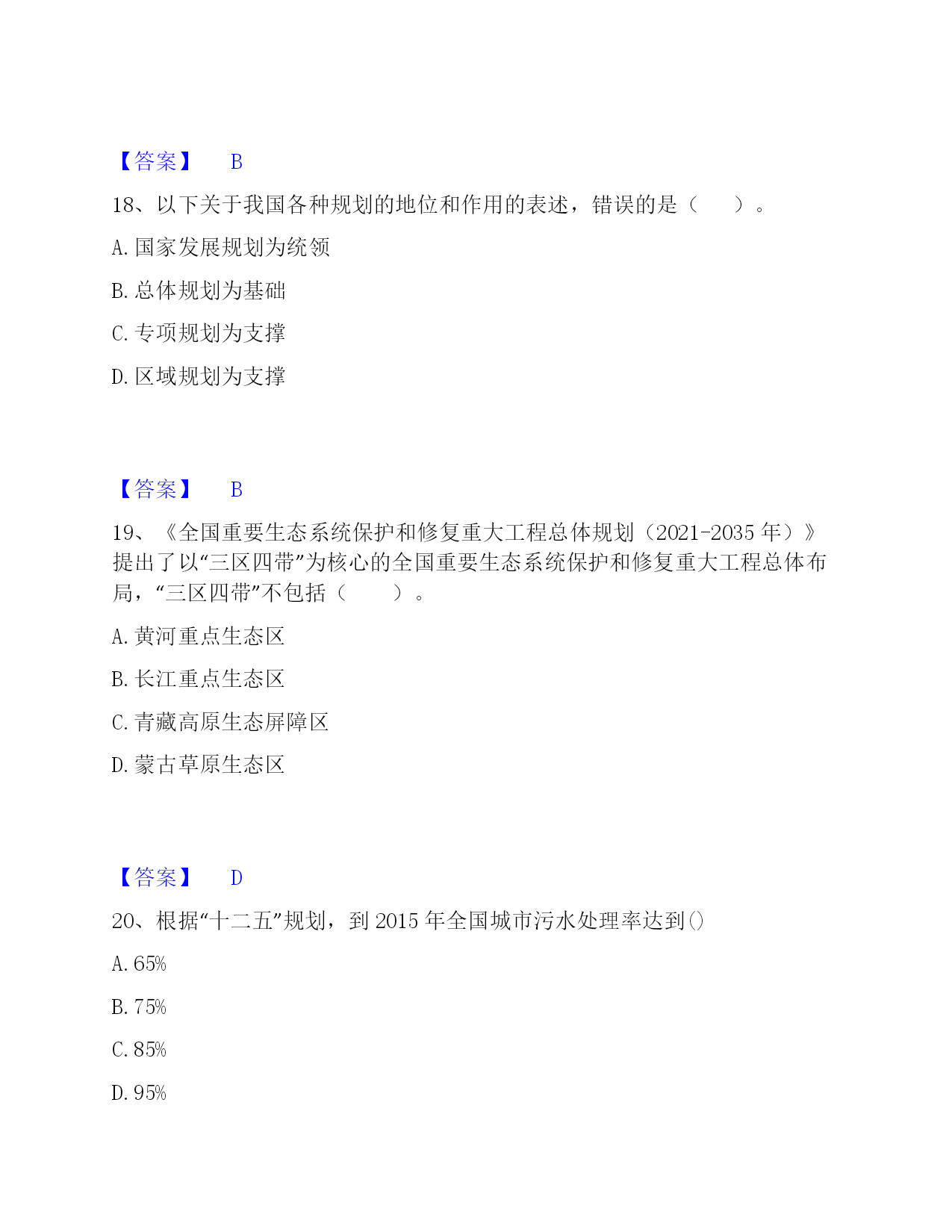 【答案】 B

18、以下关于我国各种规划的地位和作用的表述，错误的是（ ）。

A. 国家发展规划为统领

B. 总体规划为基础

C. 专项规划为支撑

D. 区域规划为支撑

【答案】 B

19、《全国重要生态系统保护和修复重大工程总体规划（2021-2035 年）》提出了以“三区四带”为核心的全国重要生态系统保护和修复重大工程总体布局，“三区四带”不包括（ ）。

A. 黄河重点生态区

B. 长江重点生态区

C. 青藏高原生态屏障区

D. 蒙古草原生态区

【答案】 D

20、根据“十二五”规划，到 2015 年全国城市污水处理率达到()

A. 65%

B. 75%

C. 85%

D. 95%